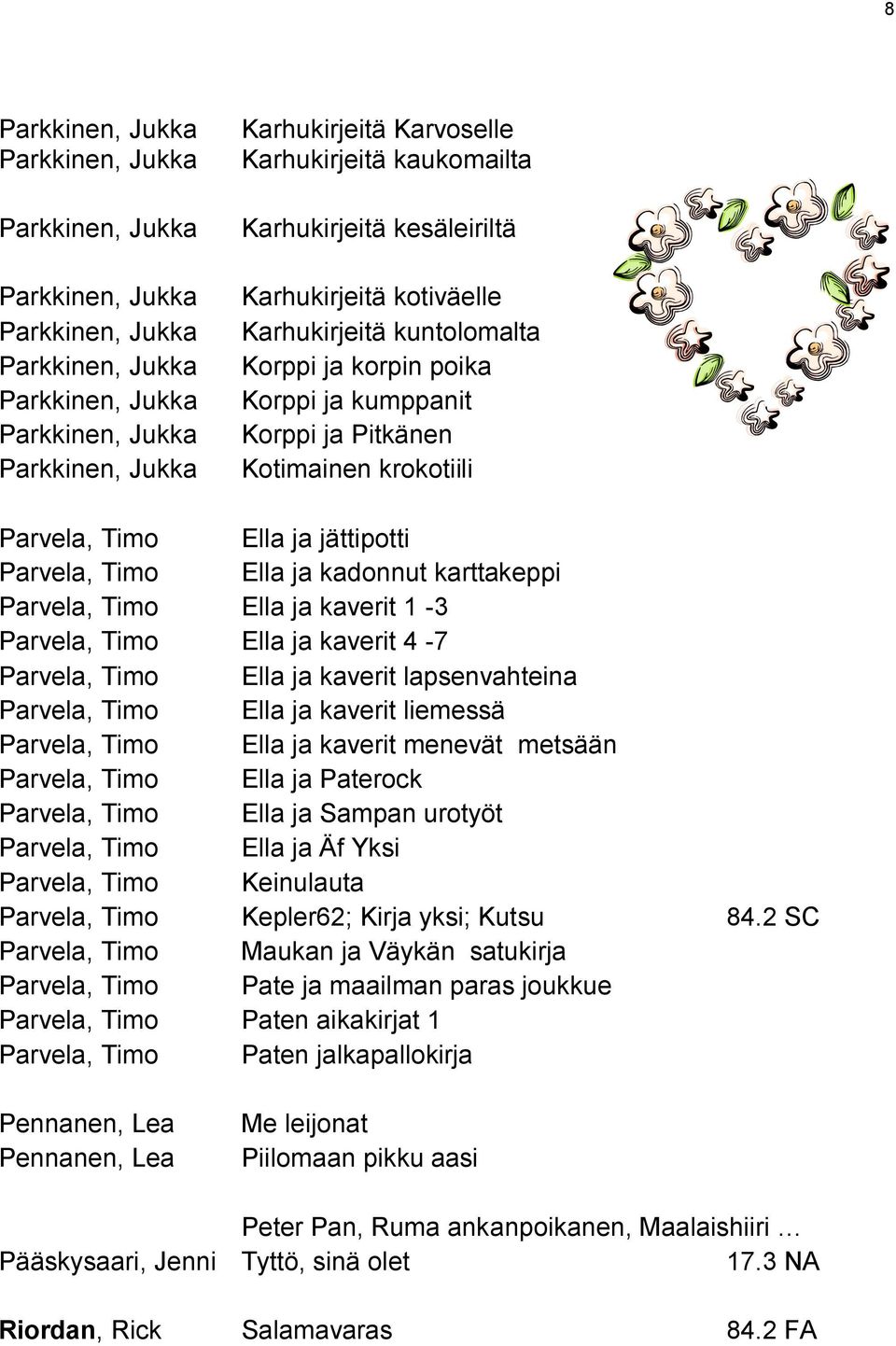 8

Parkkinen, Jukka Karhukirjeitä Karvoselle
Parkkinen, Jukka Karhukirjeitä kaukomailta

Parkkinen, Jukka Karhukirjeitä kesäleiriltä

Parkkinen, Jukka Karhukirjeitä kotiväelle
Parkkinen, Jukka Karhukirjeitä kuntolomalta
Parkkinen, Jukka Korppi ja korpin poika
Parkkinen, Jukka Korppi ja kumppanit
Parkkinen, Jukka Korppi ja Pitkänen
Parkkinen, Jukka Kotimainen krokotiili

Parvela, Timo Ella ja jättipotti
Parvela, Timo Ella ja kadonnut karttakeppi
Parvela, Timo Ella ja kaverit 1 -3
Parvela, Timo Ella ja kaverit 4 -7
Parvela, Timo Ella ja kaverit lapsenvahteina
Parvela, Timo Ella ja kaverit liemessä
Parvela, Timo Ella ja kaverit menevät metsään
Parvela, Timo Ella ja Paterock
Parvela, Timo Ella ja Sampan urotyöt
Parvela, Timo Ella ja Äf Yksi
Parvela, Timo Keinulauta
Parvela, Timo Kepler62; Kirja yksi; Kutsu 84.2 SC
Parvela, Timo Maukan ja Väykän satukirja
Parvela, Timo Pate ja maailman paras joukkue
Parvela, Timo Paten aikakirjat 1
Parvela, Timo Paten jalkapallokirja

Pennanen, Lea Me leijonat
Pennanen, Lea Piilomaan pikku aasi

Peter Pan, Ruma ankanpoikanen, Maalaishiiri …
Pääskysaari, Jenni Tyttö, sinä olet 17.3 NA

Riordan, Rick Salamavaras 84.2 FA